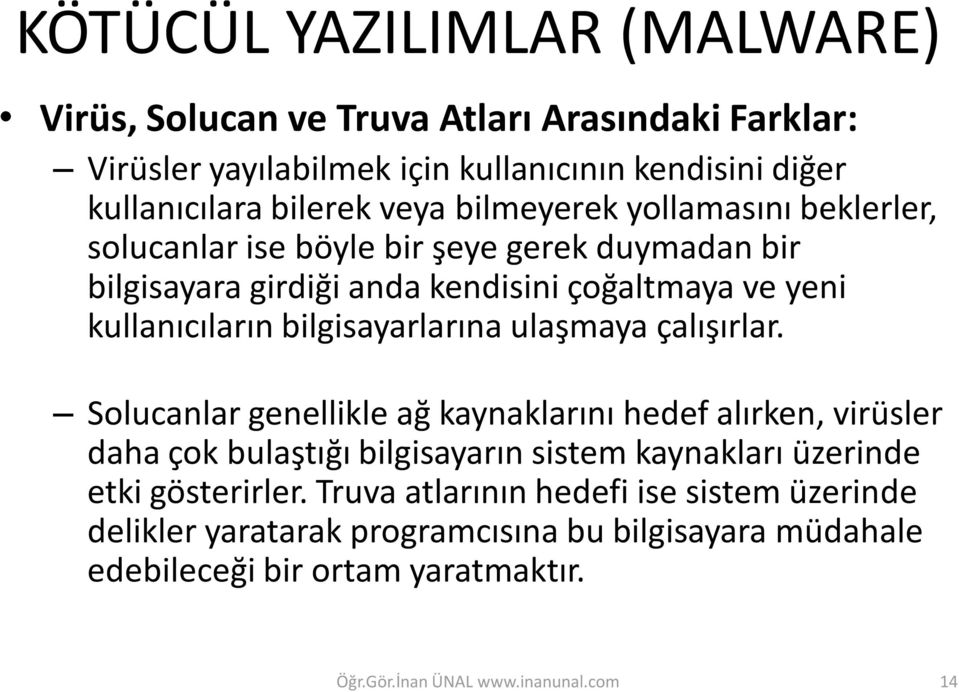 KÖTÜCÜL YAZILIMLAR (MALWARE)

• Virüs, Solucan ve Truva Atları Arasındaki Farklar:

– Virüsler yayılabilmek için kullanıcının kendisini diğer kullanıcılara bilerek veya bilmeyerek yollamasını beklerler, solucanlar ise böyle bir şeye gerek duymadan bir bilgisayara girdiği anda kendisini çoğaltmaya ve yeni kullanıcıların bilgisayarlarına ulaşmaya çalışırlar.

– Solucanlar genellikle ağ kaynaklarını hedef alırken, virüsler daha çok bulaştığı bilgisayarın sistem kaynakları üzerinde etki gösterirler. Truva atlarının hedefi ise sistem üzerinde delikler yaratarak programcısına bu bilgisayara müdahale edebileceği bir ortam yaratmaktır.

Öğr.Gör.İnan ÜNAL www.inanunal.com

14